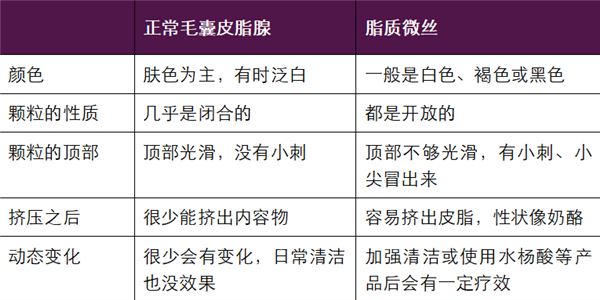 | | 正常毛囊皮脂腺 | 脂质微丝 |
|---|---|---|
| 颜色 | 肤色为主，有时泛白 | 一般是白色、褐色或黑色 |
| 颗粒的性质 | 几乎是闭合的 | 都是开放的 |
| 颗粒的顶部 | 顶部光滑，没有小刺 | 顶部不够光滑，有小刺、小尖冒出来 |
| 挤压之后 | 很少能挤出内容物 | 容易挤出皮脂，性状像奶酪 |
| 动态变化 | 很少会有变化，日常清洁也没效果 | 加强清洁或使用水杨酸等产品后会有一定疗效 |